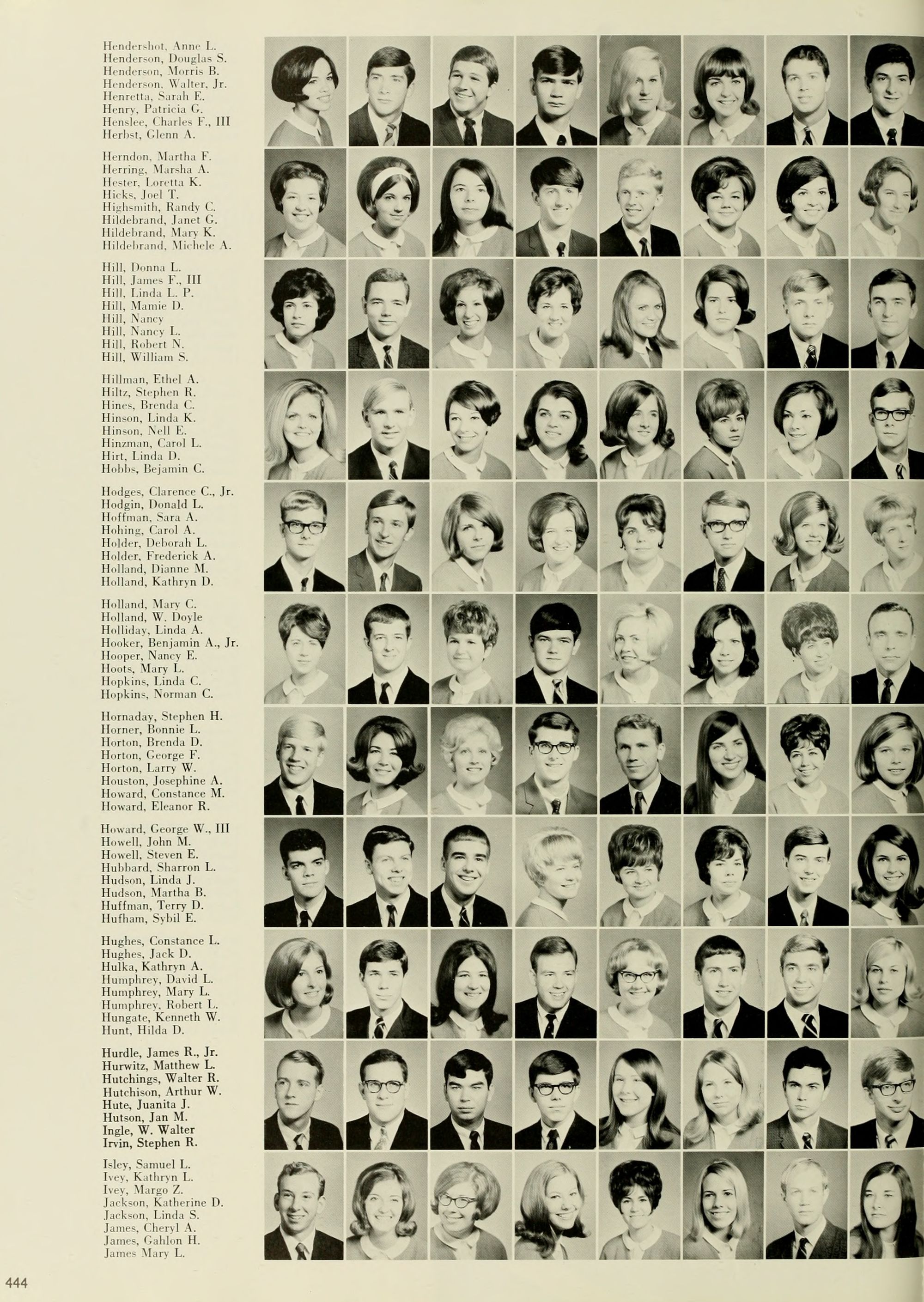 Hendershot, Anne L.
Henderson, Douglas S.
Henderson, Morris B.
Henderson, Walter, Jr.
Henretta, Sarah E.
Henry, Patricia G.
Henslee, Charles F., III
Herbst, Glenn A.

Herndon, Martha F.
Herring, Marsha A.
Hester, Loretta K.
Hicks, Joel T.
Highsmith, Randy C.
Hildebrand, Janet G.
Hildebrand, Mary K.
Hildebrand, Michele A.

Hill, Donna L.
Hill, James F., III
Hill, Linda L. P.
Hill, Mamie D.
Hill, Nancy
Hill, Nancy L.
Hill, Robert N.
Hill, William S.

Hillman, Ethel A.
Hiltz, Stephen R.
Hines, Brenda C.
Hinson, Linda K.
Hinson, Nell E.
Hinzman, Carol L.
Hirt, Linda D.
Hobbs, Bejamin C.

Hodges, Clarence C., Jr.
Hodgin, Donald L.
Hoffman, Sara A.
Hohing, Carol A.
Holder, Deborah L.
Holder, Frederick A.
Holland, Dianne M.
Holland, Kathryn D.

Holland, Mary C.
Holland, W. Doyle
Holliday, Linda A.
Hooker, Benjamin A., Jr.
Hooper, Nancy E.
Hoots, Mary L.
Hopkins, Linda C.
Hopkins, Norman C.

Hornaday, Stephen H.
Horner, Bonnie L.
Horton, Brenda D.
Horton, George F.
Horton, Larry W.
Houston, Josephine A.
Howard, Constance M.
Howard, Eleanor R.

Howard, George W., III
Howell, John M.
Howell, Steven E.
Hubbard, Sharron L.
Hudson, Linda J.
Hudson, Martha B.
Huffman, Terry D.
Hufham, Sybil E.

Hughes, Constance L.
Hughes, Jack D.
Hulka, Kathryn A.
Humphrey, David L.
Humphrey, Mary L.
Humphrey, Robert L.
Hungate, Kenneth W.
Hunt, Hilda D.

Hurdle, James R., Jr.
Hurwitz, Matthew L.
Hutchings, Walter R.
Hutchison, Arthur W.
Hute, Juanita J.
Hutson, Jan M.
Ingle, W. Walter
Irvin, Stephen R.

Isley, Samuel L.
Ivey, Kathryn L.
Ivey, Margo Z.
Jackson, Katherine D.
Jackson, Linda S.
James, Cheryl A.
James, Gahlon H.
James Mary L.

444